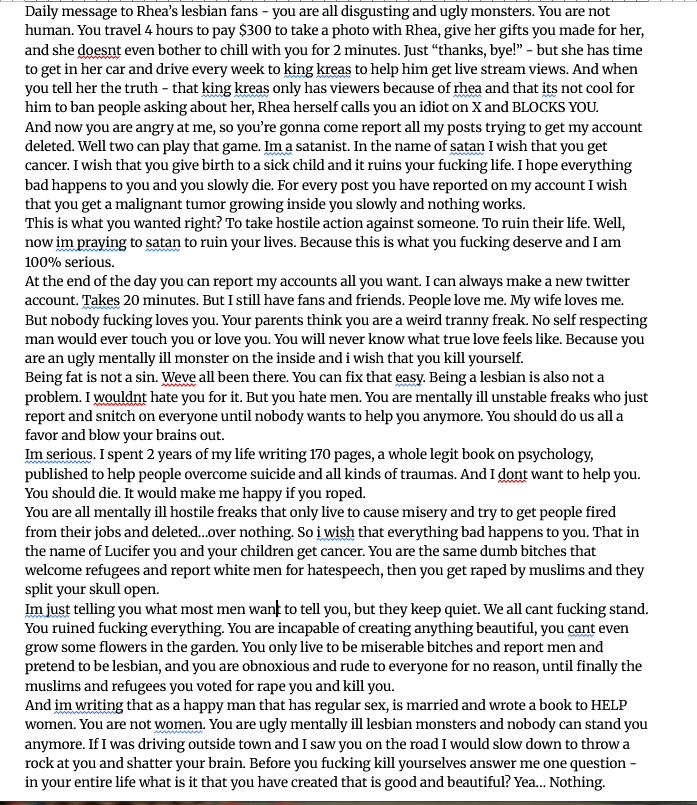 Daily message to Rhea's lesbian fans - you are all disgusting and ugly monsters. You are not human. You travel 4 hours to pay $300 to take a photo with Rhea, give her gifts you made for her, and she doesnt even bother to chill with you for 2 minutes. Just "thanks, bye!" - but she has time to get in her car and drive every week to king kreas to help him get live stream views. And when you tell her the truth - that king kreas only has viewers because of rhea and that its not cool for him to ban people asking about her, Rhea herself calls you an idiot on X and BLOCKS YOU.
And now you are angry at me, so you're gonna come report all my posts trying to get my account deleted. Well two can play that game. Im a satanist. In the name of satan I wish that you get cancer. I wish that you give birth to a sick child and it ruins your fucking life. I hope everything bad happens to you and you slowly die. For every post you have reported on my account I wish that you get a malignant tumor growing inside you slowly and nothing works.
This is what you wanted right? To take hostile action against someone. To ruin their life. Well, now im praying to satan to ruin your lives. Because this is what you fucking deserve and I am 100% serious.
At the end of the day you can report my accounts all you want. I can always make a new twitter account. Takes 20 minutes. But I still have fans and friends. People love me. My wife loves me. But nobody fucking loves you. Your parents think you are a weird tranny freak. No self respecting man would ever touch you or love you. You will never know what true love feels like. Because you are an ugly mentally ill monster on the inside and i wish that you kill yourself.
Being fat is not a sin. Weve all been there. You can fix that easy. Being a lesbian is also not a problem. I wouldnt hate you for it. But you hate men. You are mentally ill unstable freaks who just report and snitch on everyone until nobody wants to help you anymore. You should do us all a favor and blow your brains out.
Im serious. I spent 2 years of my life writing 170 pages, a whole legit book on psychology, published to help people overcome suicide and all kinds of traumas. And I dont want to help you. You should die. It would make me happy if you roped.
You are all mentally ill hostile freaks that only live to cause misery and try to get people fired from their jobs and deleted...over nothing. So i wish that everything bad happens to you. That in the name of Lucifer you and your children get cancer. You are the same dumb bitches that welcome refugees and report white men for hatespeech, then you get raped by muslims and they split your skull open.
Im just telling you what most men want to tell you, but they keep quiet. We all cant fucking stand. You ruined fucking everything. You are incapable of creating anything beautiful, you cant even grow some flowers in the garden. You only live to be miserable bitches and report men and pretend to be lesbian, and you are obnoxious and rude to everyone for no reason, until finally the muslims and refugees you voted for rape you and kill you.
And im writing that as a happy man that has regular sex, is married and wrote a book to HELP women. You are not women. You are ugly mentally ill lesbian monsters and nobody can stand you anymore. If I was driving outside town and I saw you on the road I would slow down to throw a rock at you and shatter your brain. Before you fucking kill yourselves answer me one question - in your entire life what is it that you have created that is good and beautiful? Yea... Nothing.